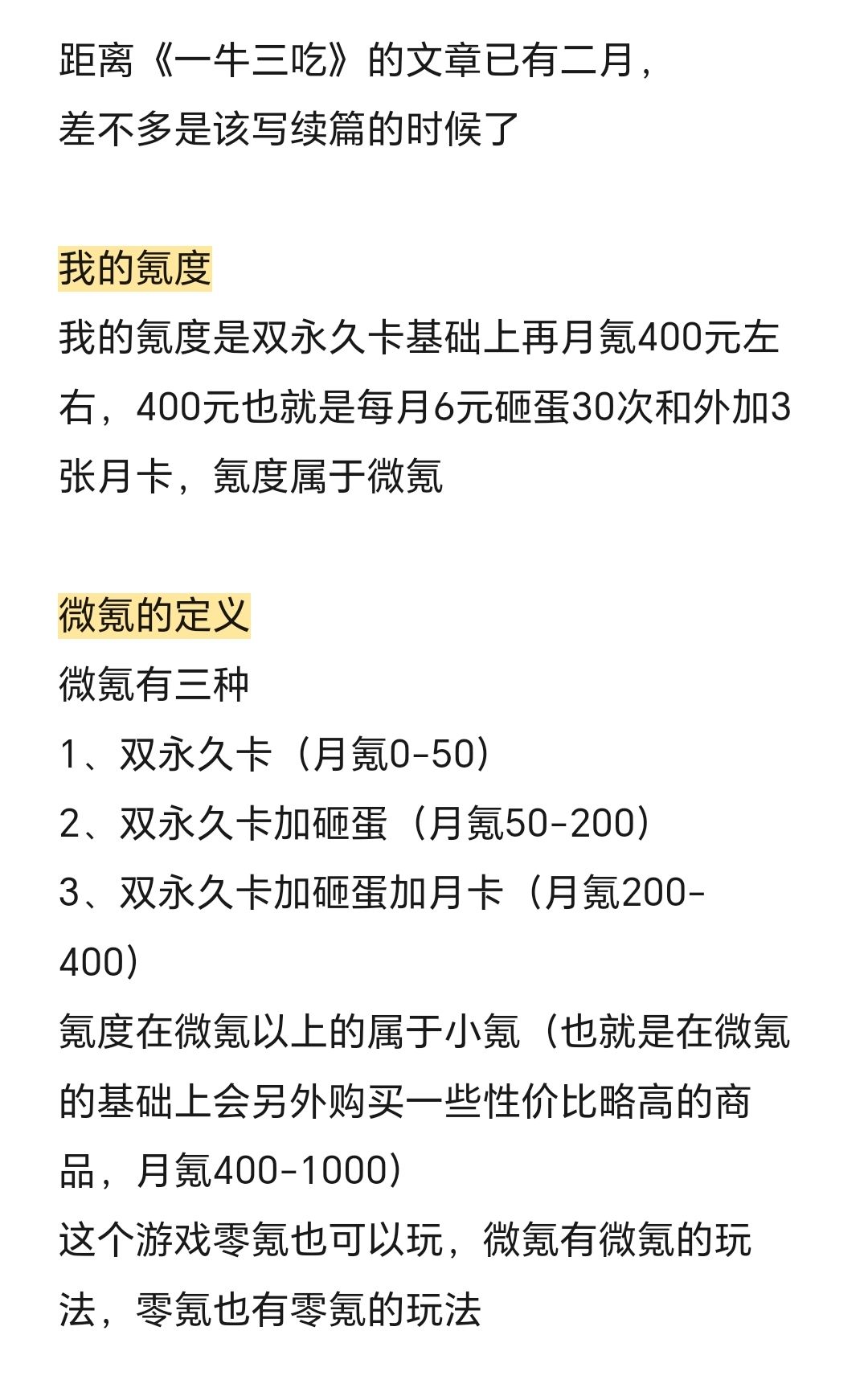 距离《一牛三吃》的文章已有二月，
差不多是该写续篇的时候了

我的氪度
我的氪度是双永久卡基础上再月氪400元左右，400元也就是每月6元砸蛋30次和外加3张月卡，氪度属于微氪

微氪的定义
微氪有三种
1、双永久卡（月氪0-50）
2、双永久卡加砸蛋（月氪50-200）
3、双永久卡加砸蛋加月卡（月氪200-400）
氪度在微氪以上的属于小氪（也就是在微氪的基础上会另外购买一些性价比略高的商品，月氪400-1000）
这个游戏零氪也可以玩，微氪有微氪的玩法，零氪也有零氪的玩法